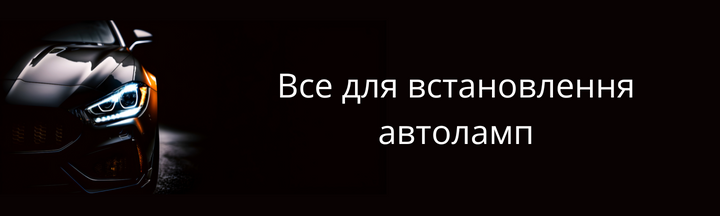 Все для встановлення автоламп